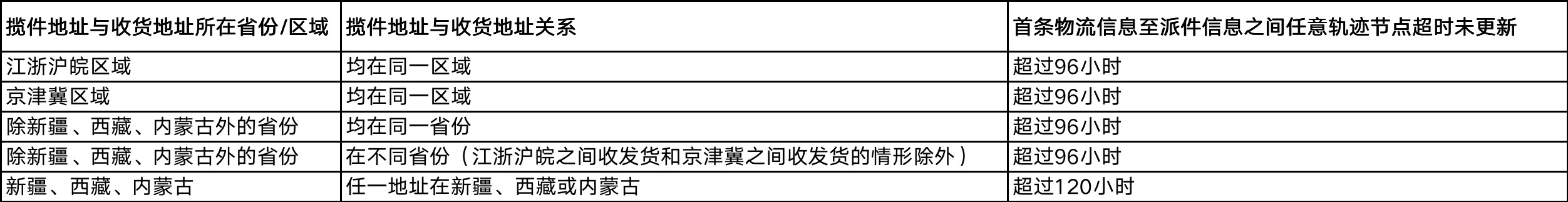 | 揽件地址与收货地址所在省份/区域 | 揽件地址与收货地址关系 | 首条物流信息至派件信息之间任意轨迹节点超时未更新 |
|---|---|---|
| 江浙沪皖区域 | 均在同一区域 | 超过96小时 |
| 京津冀区域 | 均在同一区域 | 超过96小时 |
| 除新疆、西藏、内蒙古外的省份 | 均在同一省份 | 超过96小时 |
| 除新疆、西藏、内蒙古外的省份 | 在不同省份（江浙沪皖之间收发货和京津冀之间收发货的情形除外） | 超过96小时 |
| 新疆、西藏、内蒙古 | 任一地址在新疆、西藏或内蒙古 | 超过120小时 |